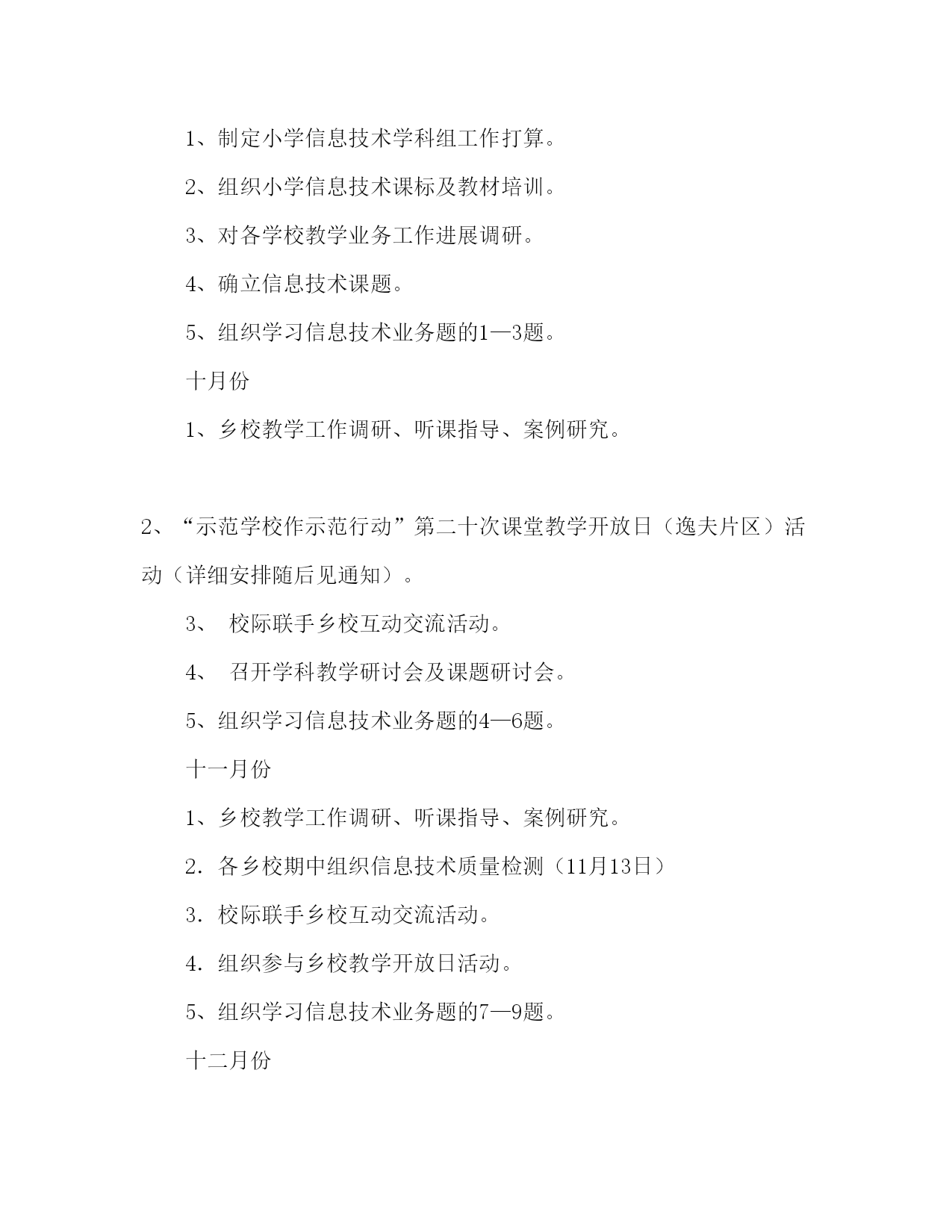 1、制定小学信息技术学科组工作打算。

2、组织小学信息技术课标及教材培训。

3、对各学校教学业务工作进展调研。

4、确立信息技术课题。

5、组织学习信息技术业务题的1—3题。

十月份

1、乡校教学工作调研、听课指导、案例研究。

2、“示范学校作示范行动”第二十次课堂教学开放日（逸夫片区）活动（详细安排随后见通知）。

3、 校际联手乡校互动交流活动。

4、 召开学科教学研讨会及课题研讨会。

5、组织学习信息技术业务题的4—6题。

十一月份

1、乡校教学工作调研、听课指导、案例研究。

2．各乡校期中组织信息技术质量检测（11月13日）

3．校际联手乡校互动交流活动。

4．组织参与乡校教学开放日活动。

5、组织学习信息技术业务题的7—9题。

十二月份